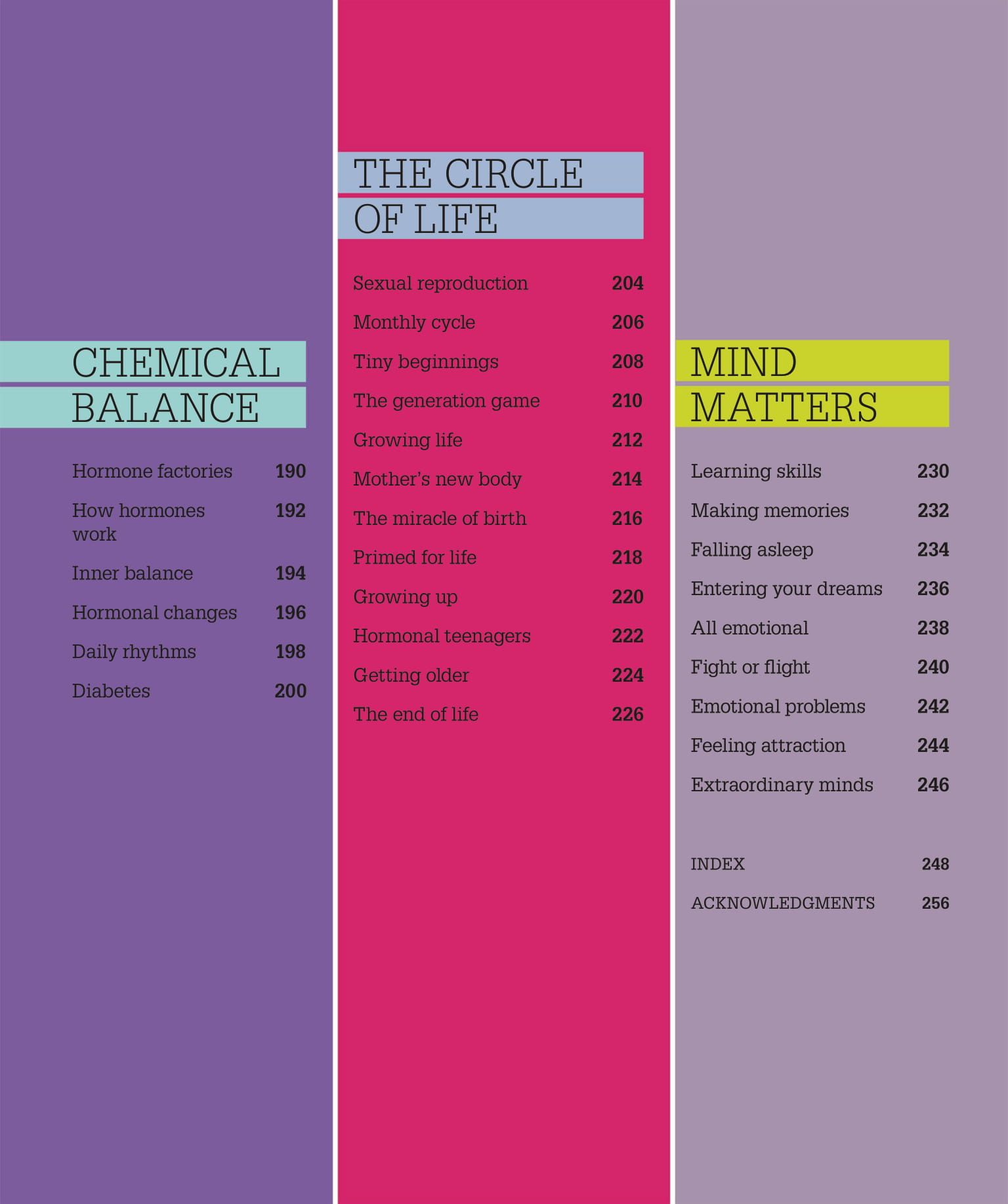 CHEMICAL BALANCE

Hormone factories 190

How hormones work 192

Inner balance 194

Hormonal changes 196

Daily rhythms 198

Diabetes 200

THE CIRCLE OF LIFE

Sexual reproduction 204

Monthly cycle 206

Tiny beginnings 208

The generation game 210

Growing life 212

Mother's new body 214

The miracle of birth 216

Primed for life 218

Growing up 220

Hormonal teenagers 222

Getting older 224

The end of life 226

MIND MATTERS

Learning skills 230

Making memories 232

Falling asleep 234

Entering your dreams 236

All emotional 238

Fight or flight 240

Emotional problems 242

Feeling attraction 244

Extraordinary minds 246

INDEX 248

ACKNOWLEDGMENTS 256